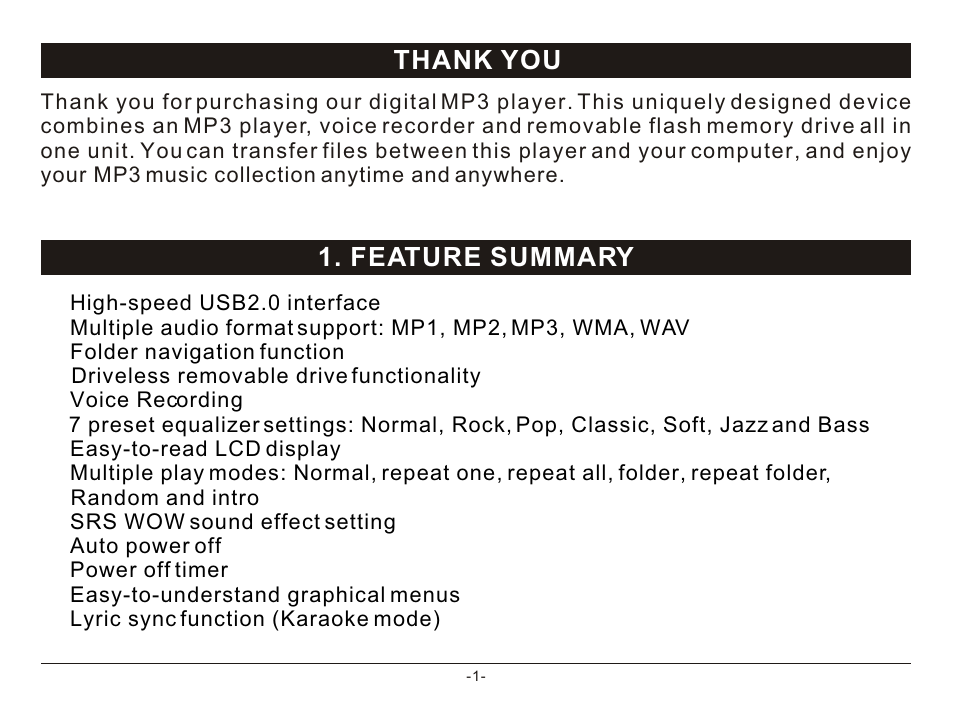 THANK YOU

Thank you for purchasing our digital MP3 player. This uniquely designed device combines an MP3 player, voice recorder and removable flash memory drive all in one unit. You can transfer files between this player and your computer, and enjoy your MP3 music collection anytime and anywhere.

1. FEATURE SUMMARY

High-speed USB2.0 interface
Multiple audio format support: MP1, MP2, MP3, WMA, WAV
Folder navigation function
Driveless removable drive functionality
Voice Recording
7 preset equalizer settings: Normal, Rock, Pop, Classic, Soft, Jazz and Bass
Easy-to-read LCD display
Multiple play modes: Normal, repeat one, repeat all, folder, repeat folder, Random and intro
SRS WOW sound effect setting
Auto power off
Power off timer
Easy-to-understand graphical menus
Lyric sync function (Karaoke mode)

-1-